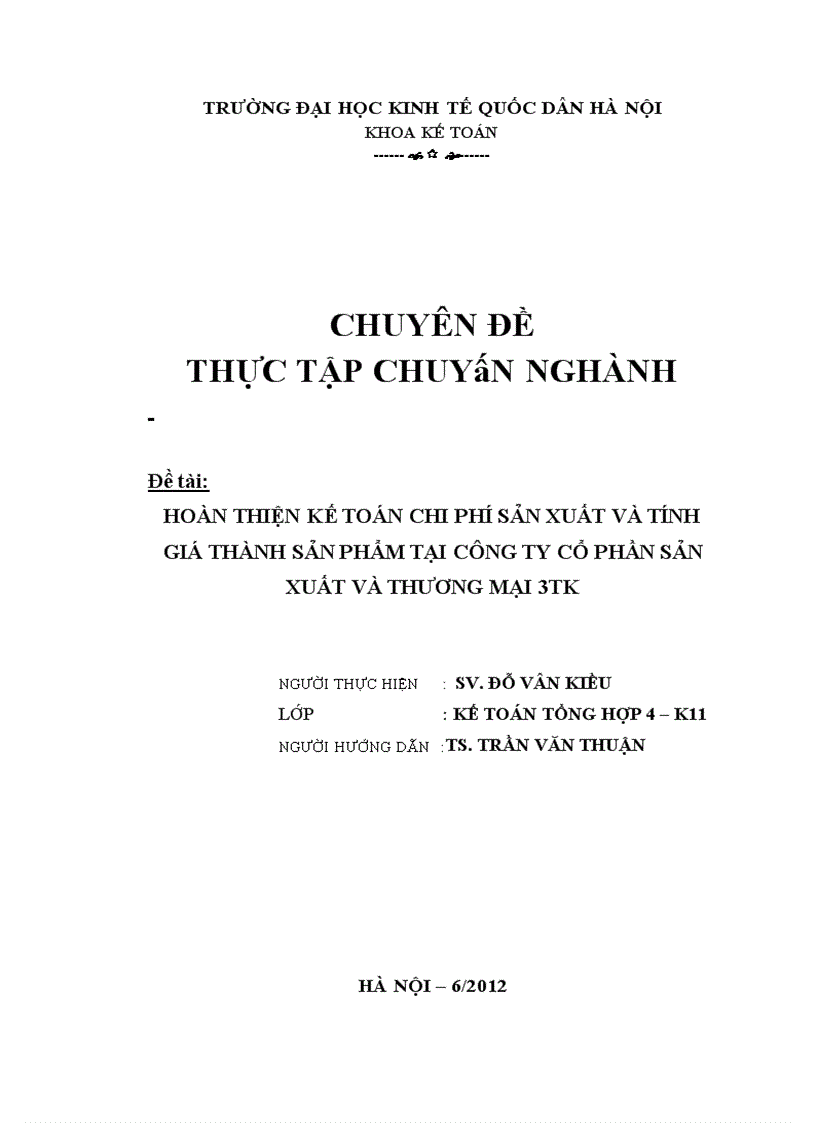 TRƯỜNG ĐẠI HỌC KINH TẾ QUỐC DÂN HÀ NỘI
KHOA KẾ TOÁN
------ ------

CHUYÊN ĐỀ
THỰC TẬP CHUYấN NGHÀNH

-

Đề tài:
HOÀN THIỆN KẾ TOÁN CHI PHÍ SẢN XUẤT VÀ TÍNH GIÁ THÀNH SẢN PHẨM TẠI CÔNG TY CỔ PHẦN SẢN XUẤT VÀ THƯƠNG MẠI 3TK

NGƯỜI THỰC HIỆN : SV. ĐỖ VÂN KIỀU
LỚP : KẾ TOÁN TỔNG HỢP 4 – K11
NGƯỜI HƯỚNG DẪN :TS. TRẦN VĂN THUẬN

HÀ NỘI – 6/2012